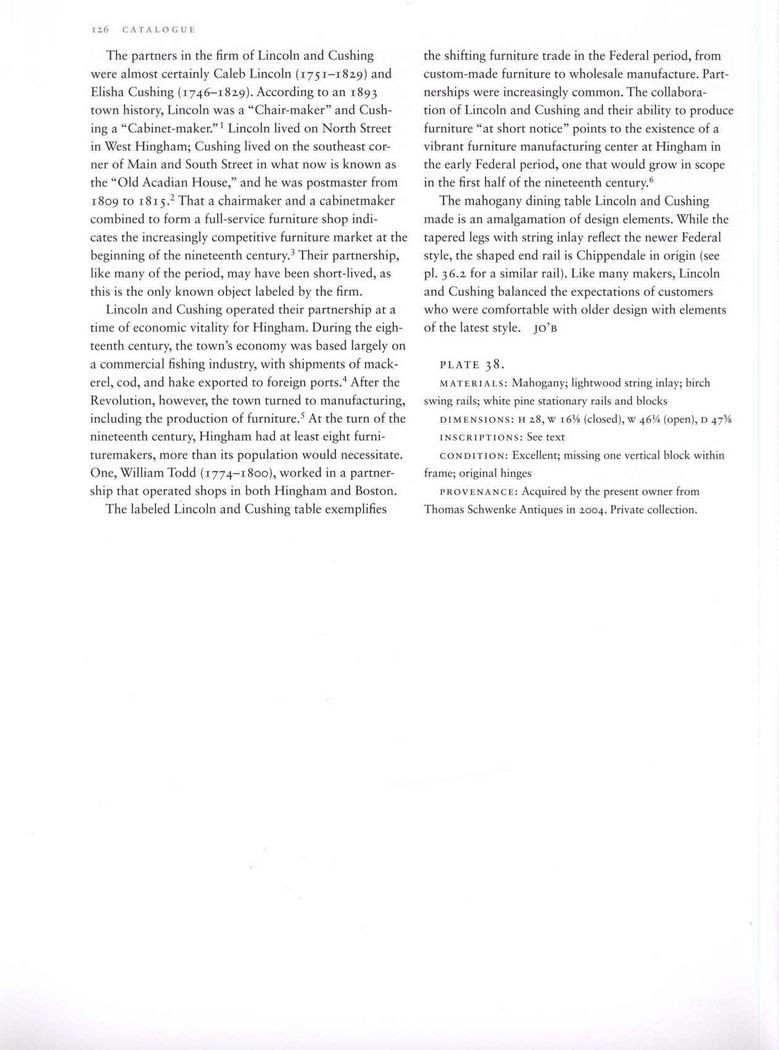 126 CATALOGUE

The partners in the firm of Lincoln and Cushing were almost certainly Caleb Lincoln (1751–1829) and Elisha Cushing (1746–1829). According to an 1893 town history, Lincoln was a "Chair-maker" and Cushing a "Cabinet-maker."$^1$ Lincoln lived on North Street in West Hingham; Cushing lived on the southeast corner of Main and South Street in what now is known as the "Old Acadian House," and he was postmaster from 1809 to 1815.$^2$ That a chairmaker and a cabinetmaker combined to form a full-service furniture shop indicates the increasingly competitive furniture market at the beginning of the nineteenth century.$^3$ Their partnership, like many of the period, may have been short-lived, as this is the only known object labeled by the firm.

Lincoln and Cushing operated their partnership at a time of economic vitality for Hingham. During the eighteenth century, the town's economy was based largely on a commercial fishing industry, with shipments of mackerel, cod, and hake exported to foreign ports.$^4$ After the Revolution, however, the town turned to manufacturing, including the production of furniture.$^5$ At the turn of the nineteenth century, Hingham had at least eight furnituremakers, more than its population would necessitate. One, William Todd (1774–1800), worked in a partnership that operated shops in both Hingham and Boston.

The labeled Lincoln and Cushing table exemplifies the shifting furniture trade in the Federal period, from custom-made furniture to wholesale manufacture. Partnerships were increasingly common. The collaboration of Lincoln and Cushing and their ability to produce furniture "at short notice" points to the existence of a vibrant furniture manufacturing center at Hingham in the early Federal period, one that would grow in scope in the first half of the nineteenth century.$^6$

The mahogany dining table Lincoln and Cushing made is an amalgamation of design elements. While the tapered legs with string inlay reflect the newer Federal style, the shaped end rail is Chippendale in origin (see pl. 36.2 for a similar rail). Like many makers, Lincoln and Cushing balanced the expectations of customers who were comfortable with older design with elements of the latest style. JO'B

PLATE 38.

MATERIALS: Mahogany; lightwood string inlay; birch swing rails; white pine stationary rails and blocks

DIMENSIONS: H 28, W 16⅛ (closed), W 46¼ (open), D 47⅝

INSCRIPTIONS: See text

CONDITION: Excellent; missing one vertical block within frame; original hinges

PROVENANCE: Acquired by the present owner from Thomas Schwenke Antiques in 2004. Private collection.